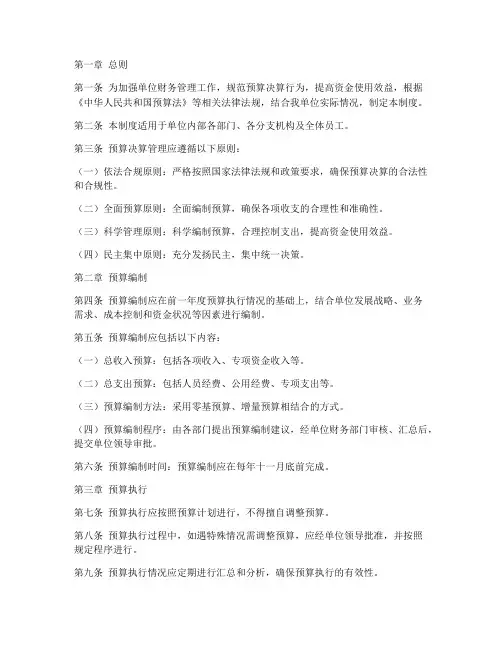 第一章 总则

第一条 为加强单位财务管理工作，规范预算决算行为，提高资金使用效益，根据《中华人民共和国预算法》等相关法律法规，结合我单位实际情况，制定本制度。

第二条 本制度适用于单位内部各部门、各分支机构及全体员工。

第三条 预算决算管理应遵循以下原则：

（一）依法合规原则：严格按照国家法律法规和政策要求，确保预算决算的合法性和合规性。

（二）全面预算原则：全面编制预算，确保各项收支的合理性和准确性。

（三）科学管理原则：科学编制预算，合理控制支出，提高资金使用效益。

（四）民主集中原则：充分发扬民主，集中统一决策。

第二章 预算编制

第四条 预算编制应在前一年度预算执行情况的基础上，结合单位发展战略、业务需求、成本控制和资金状况等因素进行编制。

第五条 预算编制应包括以下内容：

（一）总收入预算：包括各项收入、专项资金收入等。

（二）总支出预算：包括人员经费、公用经费、专项支出等。

（三）预算编制方法：采用零基预算、增量预算相结合的方式。

（四）预算编制程序：由各部门提出预算编制建议，经单位财务部门审核、汇总后，提交单位领导审批。

第六条 预算编制时间：预算编制应在每年十一月底前完成。

第三章 预算执行

第七条 预算执行应按照预算计划进行，不得擅自调整预算。

第八条 预算执行过程中，如遇特殊情况需调整预算，应经单位领导批准，并按照规定程序进行。

第九条 预算执行情况应定期进行汇总和分析，确保预算执行的有效性。